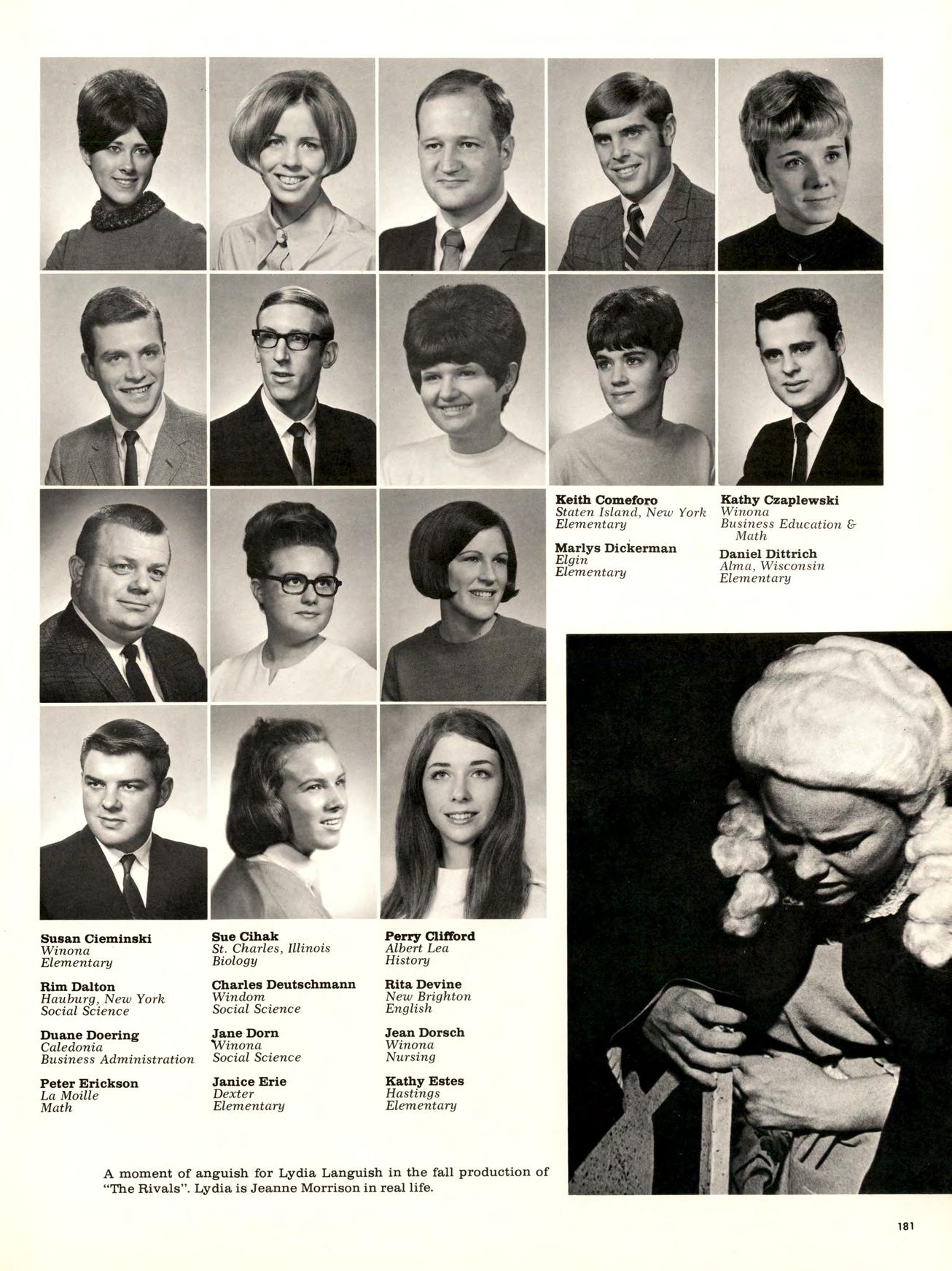 Keith Comeforo
Staten Island, New York
Elementary

Marlys Dickerman
Elgin
Elementary

Kathy Czaplewski
Winona
Business Education & Math

Daniel Dittrich
Alma, Wisconsin
Elementary

Susan Cieminski
Winona
Elementary

Rim Dalton
Hauburg, New York
Social Science

Duane Doering
Caledonia
Business Administration

Peter Erickson
La Moille
Math

Sue Cihak
St. Charles, Illinois
Biology

Charles Deutschmann
Windom
Social Science

Jane Dorn
Winona
Social Science

Janice Erie
Dexter
Elementary

Perry Clifford
Albert Lea
History

Rita Devine
New Brighton
English

Jean Dorsch
Winona
Nursing

Kathy Estes
Hastings
Elementary

A moment of anguish for Lydia Languish in the fall production of "The Rivals". Lydia is Jeanne Morrison in real life.

181